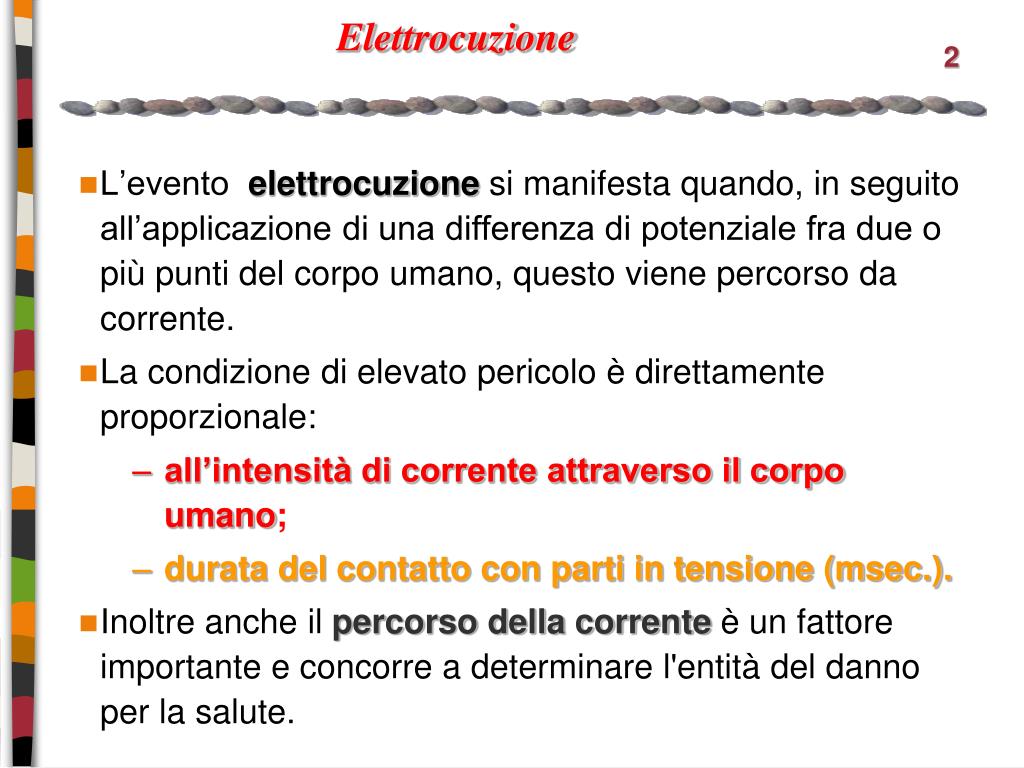 Elettrocuzione

2

L’evento elettrocuzione si manifesta quando, in seguito all’applicazione di una differenza di potenziale fra due o più punti del corpo umano, questo viene percorso da corrente.

La condizione di elevato pericolo è direttamente proporzionale:

– all’intensità di corrente attraverso il corpo umano;

– durata del contatto con parti in tensione (msec.).

Inoltre anche il percorso della corrente è un fattore importante e concorre a determinare l'entità del danno per la salute.